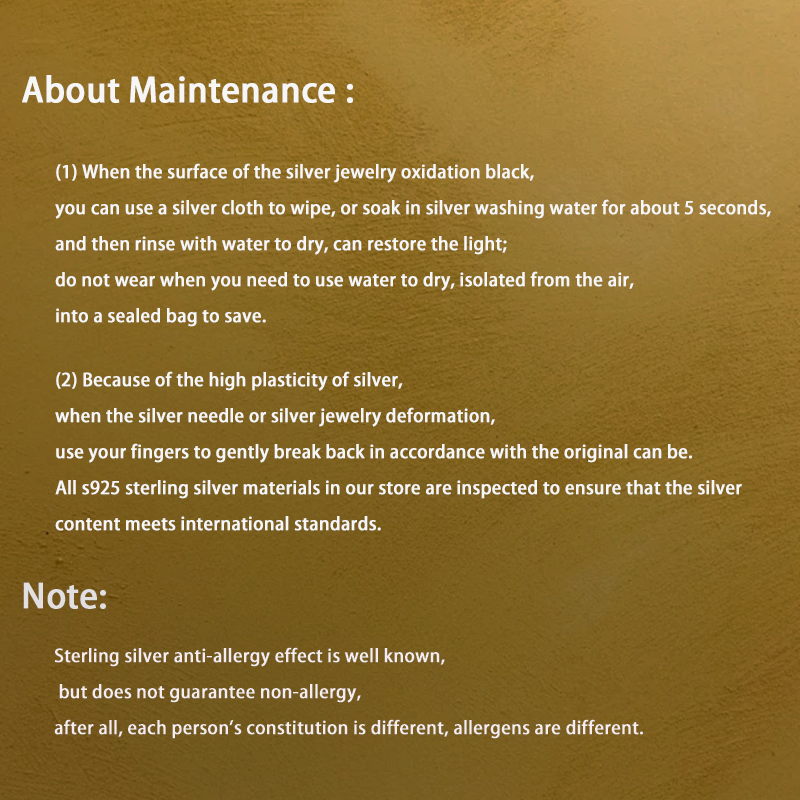 About Maintenance :

(1) When the surface of the silver jewelry oxidation black, you can use a silver cloth to wipe, or soak in silver washing water for about 5 seconds, and then rinse with water to dry, can restore the light; do not wear when you need to use water to dry, isolated from the air, into a sealed bag to save.

(2) Because of the high plasticity of silver, when the silver needle or silver jewelry deformation, use your fingers to gently break back in accordance with the original can be. All s925 sterling silver materials in our store are inspected to ensure that the silver content meets international standards.

Note:

Sterling silver anti-allergy effect is well known, but does not guarantee non-allergy, after all, each person's constitution is different, allergens are different.